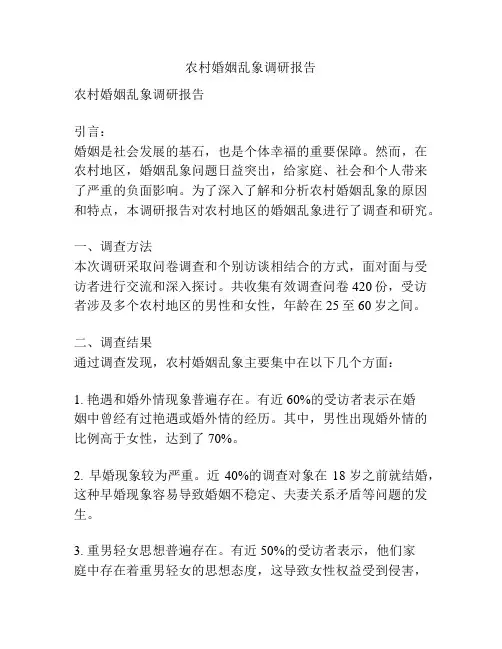 农村婚姻乱象调研报告

农村婚姻乱象调研报告

引言：
婚姻是社会发展的基石，也是个体幸福的重要保障。然而，在农村地区，婚姻乱象问题日益突出，给家庭、社会和个人带来了严重的负面影响。为了深入了解和分析农村婚姻乱象的原因和特点，本调研报告对农村地区的婚姻乱象进行了调查和研究。

一、调查方法
本次调研采取问卷调查和个别访谈相结合的方式，面对面与受访者进行交流和深入探讨。共收集有效调查问卷 420 份，受访者涉及多个农村地区的男性和女性，年龄在 25 至 60 岁之间。

二、调查结果
通过调查发现，农村婚姻乱象主要集中在以下几个方面：

1. 艳遇和婚外情现象普遍存在。有近 60%的受访者表示在婚姻中曾经有过艳遇或婚外情的经历。其中，男性出现婚外情的比例高于女性，达到了 70%。

2. 早婚现象较为严重。近 40%的调查对象在 18 岁之前就结婚，这种早婚现象容易导致婚姻不稳定、夫妻关系矛盾等问题的发生。

3. 重男轻女思想普遍存在。有近 50%的受访者表示，他们家庭中存在着重男轻女的思想态度，这导致女性权益受到侵害，